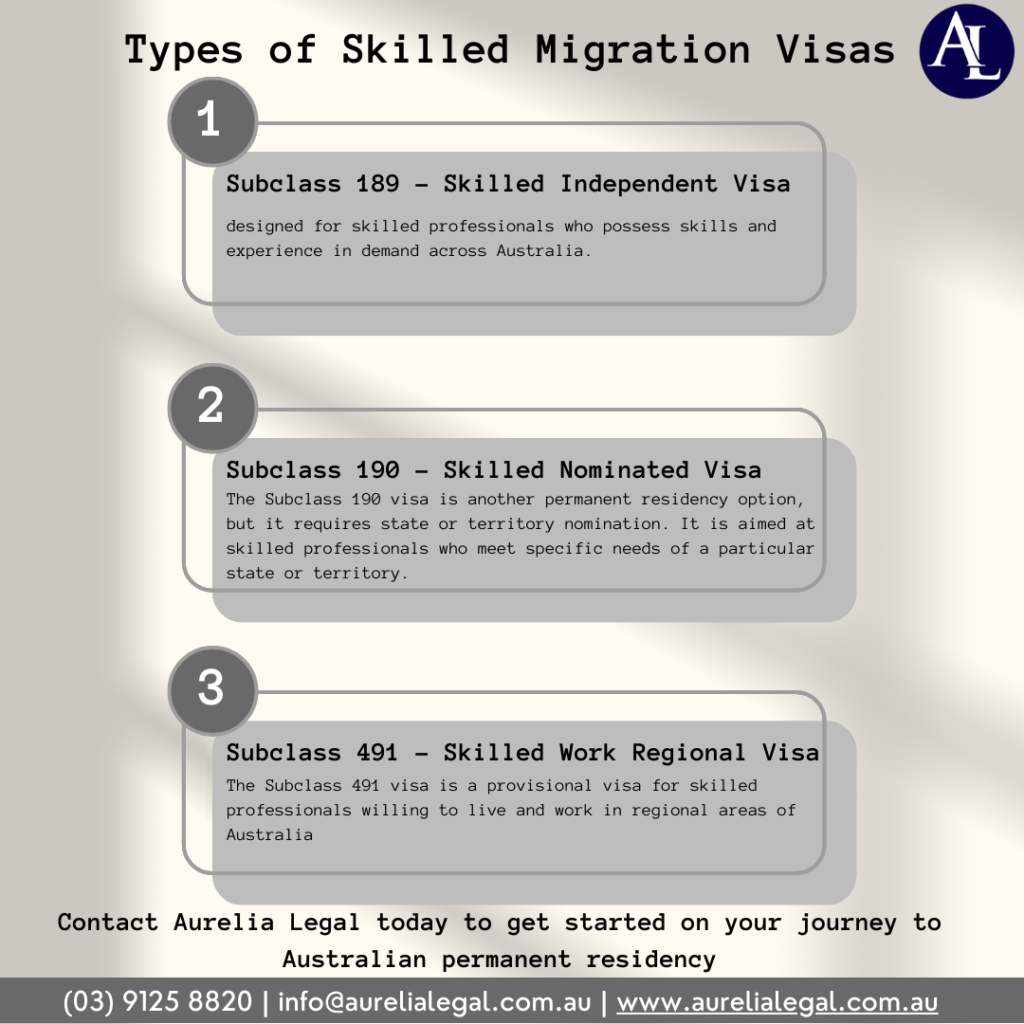 Types of Skilled Migration Visas

AL

1

Subclass 189 – Skilled Independent Visa

designed for skilled professionals who possess skills and experience in demand across Australia.

2

Subclass 190 – Skilled Nominated Visa

The Subclass 190 visa is another permanent residency option, but it requires state or territory nomination. It is aimed at skilled professionals who meet specific needs of a particular state or territory.

3

Subclass 491 – Skilled Work Regional Visa

The Subclass 491 visa is a provisional visa for skilled professionals willing to live and work in regional areas of Australia

Contact Aurelia Legal today to get started on your journey to Australian permanent residency

(03) 9125 8820 | info@aurelialegal.com.au | www.aurelialegal.com.au